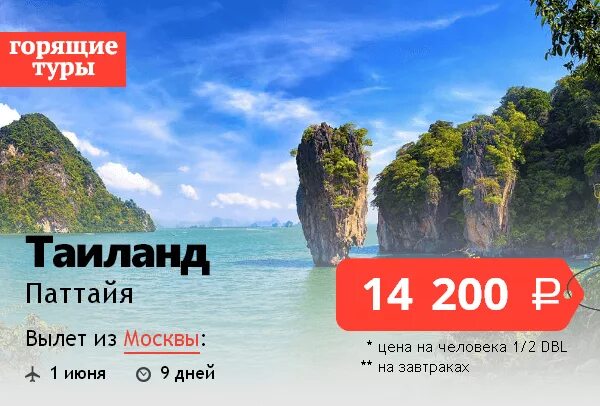 горящие туры

Таиланд
Паттайя

Вылет из Москвы:

1 июня 9 дней

14 200 ₽

* цена на человека 1/2 DBL
** на завтраках